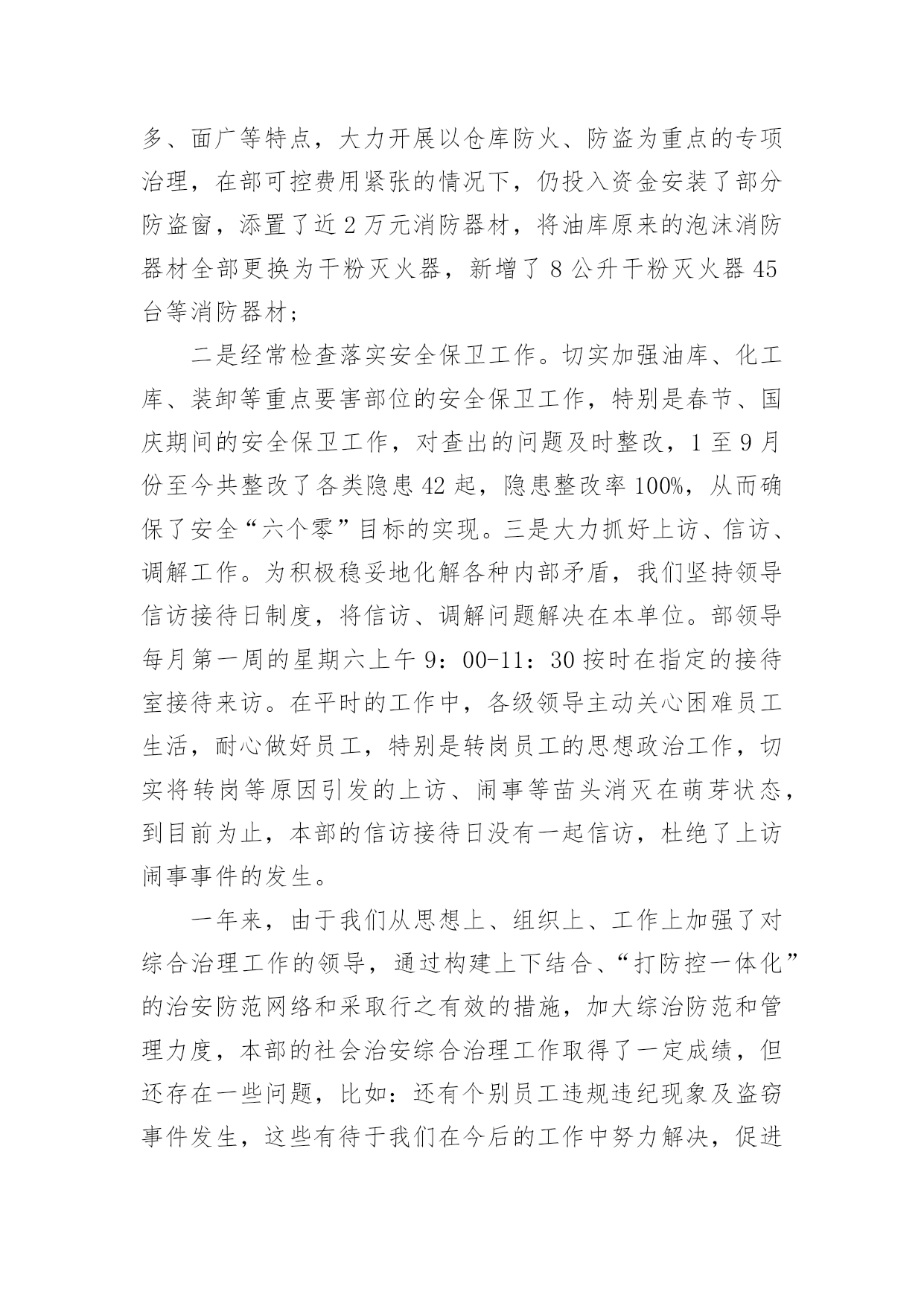 多、面广等特点，大力开展以仓库防火、防盗为重点的专项治理，在部可控费用紧张的情况下，仍投入资金安装了部分防盗窗，添置了近 2 万元消防器材，将油库原来的泡沫消防器材全部更换为干粉灭火器，新增了 8 公升干粉灭火器 45 台等消防器材；

二是经常检查落实安全保卫工作。切实加强油库、化工库、装卸等重点要害部位的安全保卫工作，特别是春节、国庆期间的安全保卫工作，对查出的问题及时整改，1 至 9 月份至今共整改了各类隐患 42 起，隐患整改率 100%，从而确保了安全“六个零”目标的实现。三是大力抓好上访、信访、调解工作。为积极稳妥地化解各种内部矛盾，我们坚持领导信访接待日制度，将信访、调解问题解决在本单位。部领导每月第一周的星期六上午 9：00-11：30 按时在指定的接待室接待来访。在平时的工作中，各级领导主动关心困难员工生活，耐心做好员工，特别是转岗员工的思想政治工作，切实将转岗等原因引发的上访、闹事等苗头消灭在萌芽状态，到目前为止，本部的信访接待日没有一起信访，杜绝了上访闹事事件的发生。

一年来，由于我们从思想上、组织上、工作上加强了对综合治理工作的领导，通过构建上下结合、“打防控一体化”的治安防范网络和采取行之有效的措施，加大综治防范和管理力度，本部的社会治安综合治理工作取得了一定成绩，但还存在一些问题，比如：还有个别员工违规违纪现象及盗窃事件发生，这些有待于我们在今后的工作中努力解决，促进